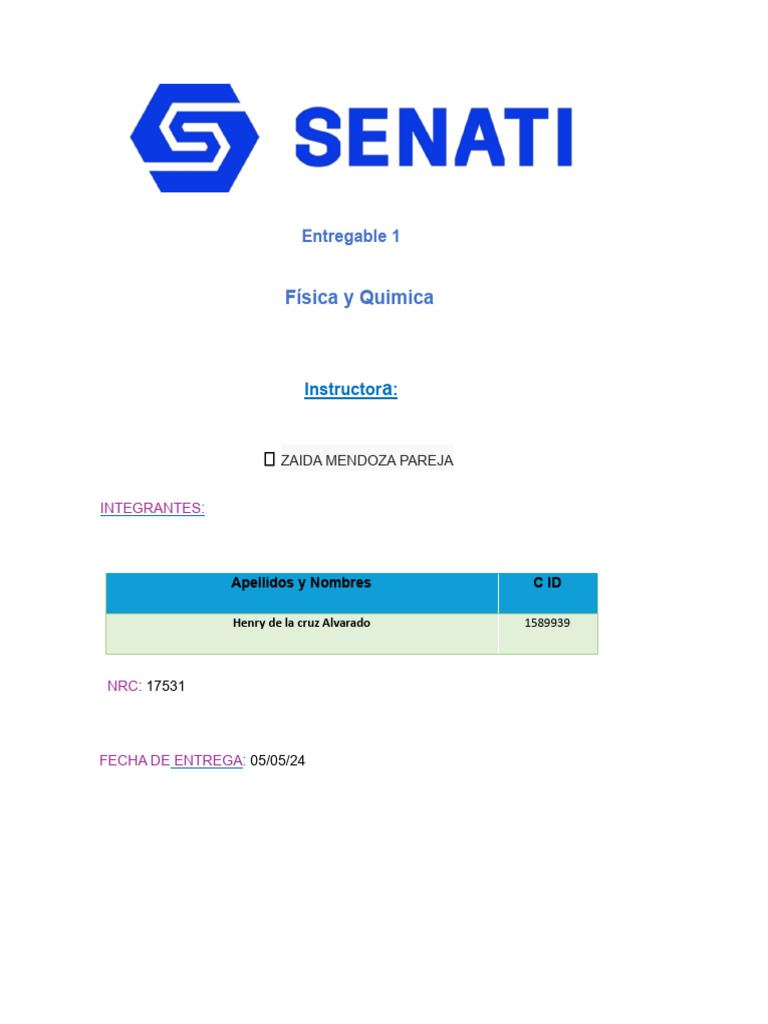 SENATI

Entregable 1

Física y Quimica

Instructora:

 ZAIDA MENDOZA PAREJA

INTEGRANTES:

| Apellidos y Nombres | C ID |
|---|---|
| Henry de la cruz Alvarado | 1589939 |

NRC: 17531

FECHA DE ENTREGA: 05/05/24